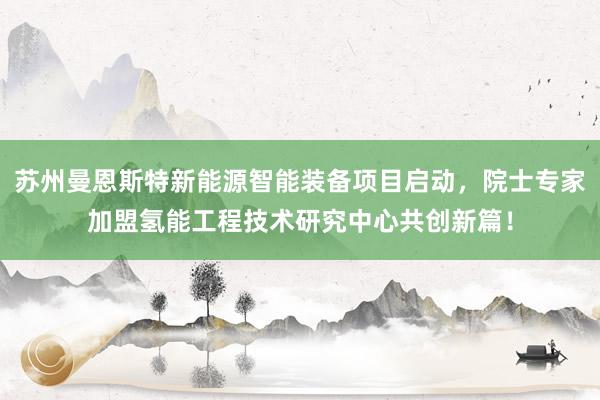 苏州曼恩斯特新能源智能装备项目启动，院士专家加盟氢能工程技术研究中心共创新篇！